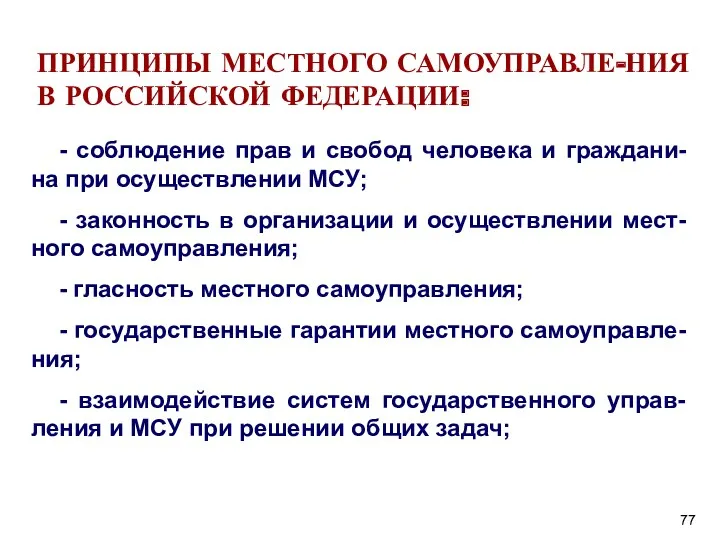 ПРИНЦИПЫ МЕСТНОГО САМОУПРАВЛЕ-НИЯ В РОССИЙСКОЙ ФЕДЕРАЦИИ:

- соблюдение прав и свобод человека и гражданина при осуществлении МСУ;

- законность в организации и осуществлении местного самоуправления;

- гласность местного самоуправления;

- государственные гарантии местного самоуправления;

- взаимодействие систем государственного управления и МСУ при решении общих задач;

77